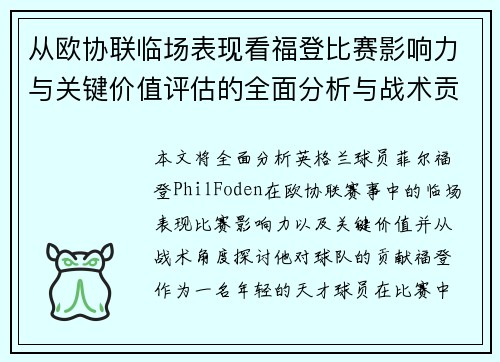 从欧协联临场表现看福登比赛影响力与关键价值评估的全面分析与战术贡

本文将全面分析英格兰球员菲尔福登PhilFoden在欧协联赛事中的临场表现比赛影响力以及关键价值并从战术角度探讨他对球队的贡献福登作为一名年轻的天才球员在比赛中